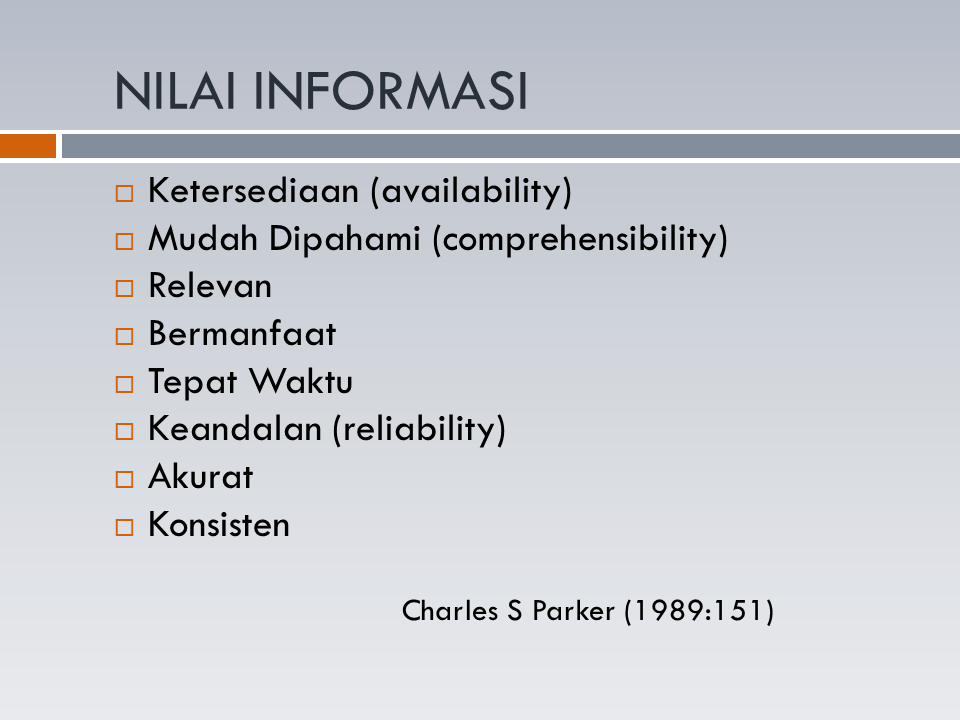 NILAI INFORMASI

□ Ketersediaan (availability)
□ Mudah Dipahami (comprehensibility)
□ Relevan
□ Bermanfaat
□ Tepat Waktu
□ Keandalan (reliability)
□ Akurat
□ Konsisten

Charles S Parker (1989:151)